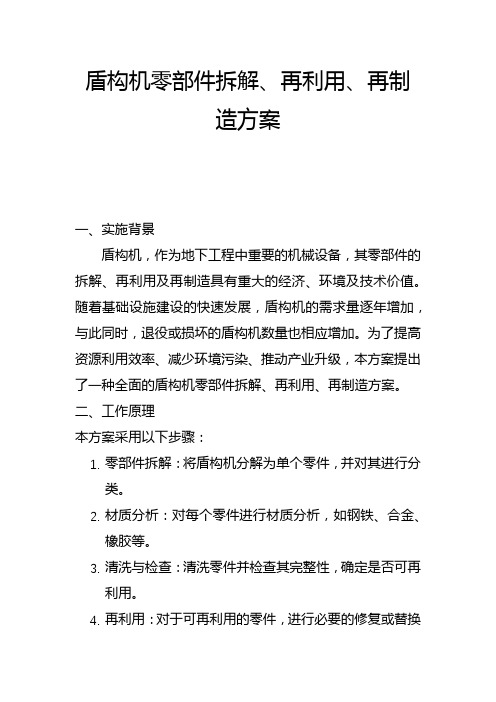 盾构机零部件拆解、再利用、再制造方案

一、实施背景

盾构机，作为地下工程中重要的机械设备，其零部件的拆解、再利用及再制造具有重大的经济、环境及技术价值。随着基础设施建设的快速发展，盾构机的需求量逐年增加，与此同时，退役或损坏的盾构机数量也相应增加。为了提高资源利用效率、减少环境污染、推动产业升级，本方案提出了一种全面的盾构机零部件拆解、再利用、再制造方案。

二、工作原理

本方案采用以下步骤：

1. 零部件拆解：将盾构机分解为单个零件，并对其进行分类。

2. 材质分析：对每个零件进行材质分析，如钢铁、合金、橡胶等。

3. 清洗与检查：清洗零件并检查其完整性，确定是否可再利用。

4. 再利用：对于可再利用的零件，进行必要的修复或替换